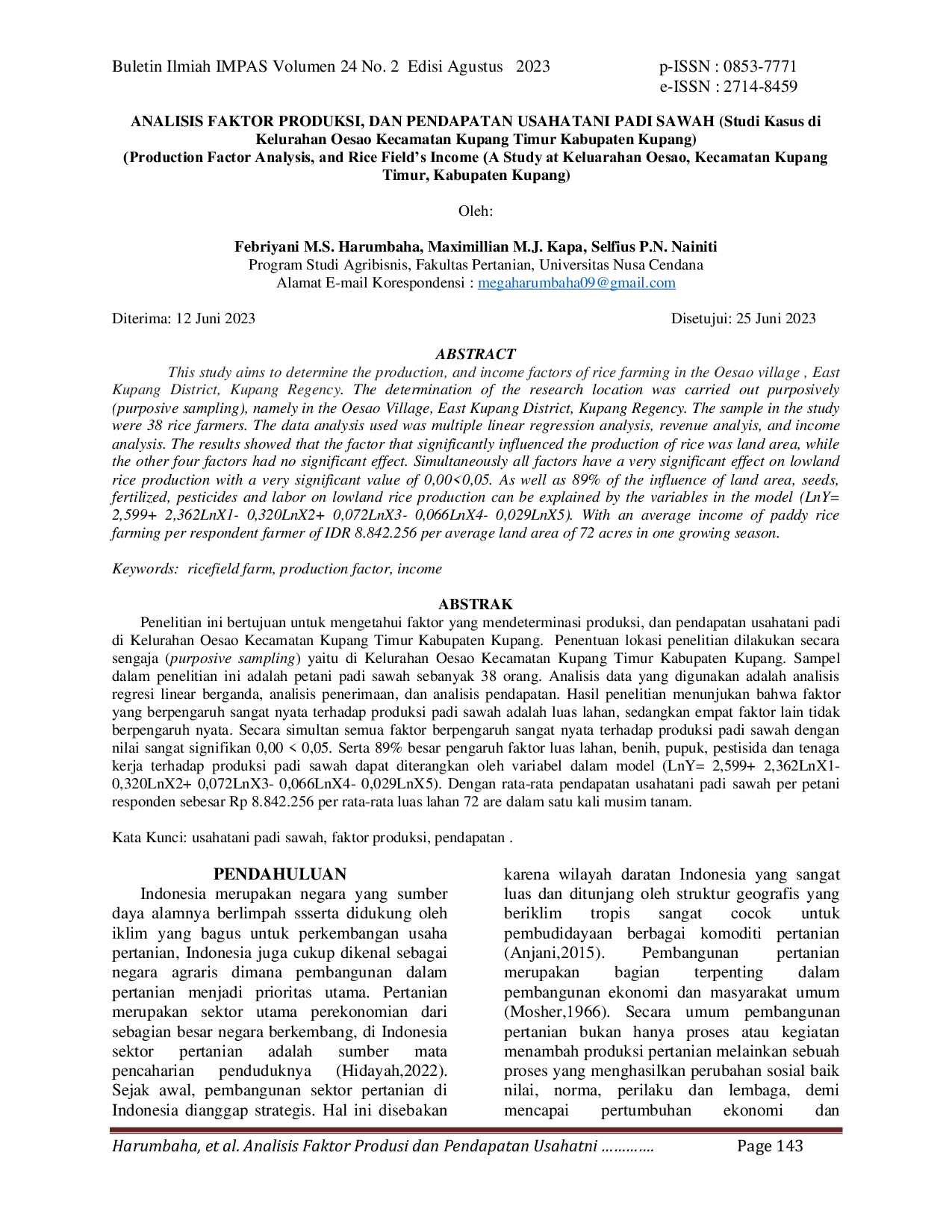 Buletin Ilmiah IMPAS Volumen 24 No. 2 Edisi Agustus 2023

p-ISSN : 0853-7771
e-ISSN : 2714-8459

ANALISIS FAKTOR PRODUKSI, DAN PENDAPATAN USAHATANI PADI SAWAH (Studi Kasus di Kelurahan Oesao Kecamatan Kupang Timur Kabupaten Kupang)
(Production Factor Analysis, and Rice Field's Income (A Study at Keluarahan Oesao, Kecamatan Kupang Timur, Kabupaten Kupang)

Oleh:

Febriyani M.S. Harumbaha, Maximillian M.J. Kapa, Selfius P.N. Nainiti
Program Studi Agribisnis, Fakultas Pertanian, Universitas Nusa Cendana
Alamat E-mail Korespondensi : megaharumbaha09@gmail.com

Diterima: 12 Juni 2023

Disetujui: 25 Juni 2023

ABSTRACT

This study aims to determine the production, and income factors of rice farming in the Oesao village , East Kupang District, Kupang Regency. The determination of the research location was carried out purposively (purposive sampling), namely in the Oesao Village, East Kupang District, Kupang Regency. The sample in the study were 38 rice farmers. The data analysis used was multiple linear regression analysis, revenue analyis, and income analysis. The results showed that the factor that significantly influenced the production of rice was land area, while the other four factors had no significant effect. Simultaneously all factors have a very significant effect on lowland rice production with a very significant value of 0,00<0,05. As well as 89% of the influence of land area, seeds, fertilized, pesticides and labor on lowland rice production can be explained by the variables in the model (LnY= 2,599+ 2,362LnX1- 0,320LnX2+ 0,072LnX3- 0,066LnX4- 0,029LnX5). With an average income of paddy rice farming per respondent farmer of IDR 8.842.256 per average land area of 72 acres in one growing season.

Keywords: ricefield farm, production factor, income

ABSTRAK

Penelitian ini bertujuan untuk mengetahui faktor yang mendeterminasi produksi, dan pendapatan usahatani padi di Kelurahan Oesao Kecamatan Kupang Timur Kabupaten Kupang. Penentuan lokasi penelitian dilakukan secara sengaja (purposive sampling) yaitu di Kelurahan Oesao Kecamatan Kupang Timur Kabupaten Kupang. Sampel dalam penelitian ini adalah petani padi sawah sebanyak 38 orang. Analisis data yang digunakan adalah analisis regresi linear berganda, analisis penerimaan, dan analisis pendapatan. Hasil penelitian menunjukan bahwa faktor yang berpengaruh sangat nyata terhadap produksi padi sawah adalah luas lahan, sedangkan empat faktor lain tidak berpengaruh nyata. Secara simultan semua faktor berpengaruh sangat nyata terhadap produksi padi sawah dengan nilai sangat signifikan 0,00 < 0,05. Serta 89% besar pengaruh faktor luas lahan, benih, pupuk, pestisida dan tenaga kerja terhadap produksi padi sawah dapat diterangkan oleh variabel dalam model (LnY= 2,599+ 2,362LnX1- 0,320LnX2+ 0,072LnX3- 0,066LnX4- 0,029LnX5). Dengan rata-rata pendapatan usahatani padi sawah per petani responden sebesar Rp 8.842.256 per rata-rata luas lahan 72 are dalam satu kali musim tanam.

Kata Kunci: usahatani padi sawah, faktor produksi, pendapatan .

PENDAHULUAN

Indonesia merupakan negara yang sumber daya alamnya berlimpah ssserta didukung oleh iklim yang bagus untuk perkembangan usaha pertanian, Indonesia juga cukup dikenal sebagai negara agraris dimana pembangunan dalam pertanian menjadi prioritas utama. Pertanian merupakan sektor utama perekonomian dari sebagian besar negara berkembang, di Indonesia sektor pertanian adalah sumber mata pencaharian penduduknya (Hidayah,2022). Sejak awal, pembangunan sektor pertanian di Indonesia dianggap strategis. Hal ini disebakan karena wilayah daratan Indonesia yang sangat luas dan ditunjang oleh struktur geografis yang beriklim tropis sangat cocok untuk pembudidayaan berbagai komoditi pertanian (Anjani,2015). Pembangunan pertanian merupakan bagian terpenting dalam pembangunan ekonomi dan masyarakat umum (Mosher,1966). Secara umum pembangunan pertanian bukan hanya proses atau kegiatan menambah produksi pertanian melainkan sebuah proses yang menghasilkan perubahan sosial baik nilai, norma, perilaku dan lembaga, demi mencapai pertumbuhan ekonomi dan

Harumbaha, et al. Analisis Faktor Produsi dan Pendapatan Usahatni …………

Page 143